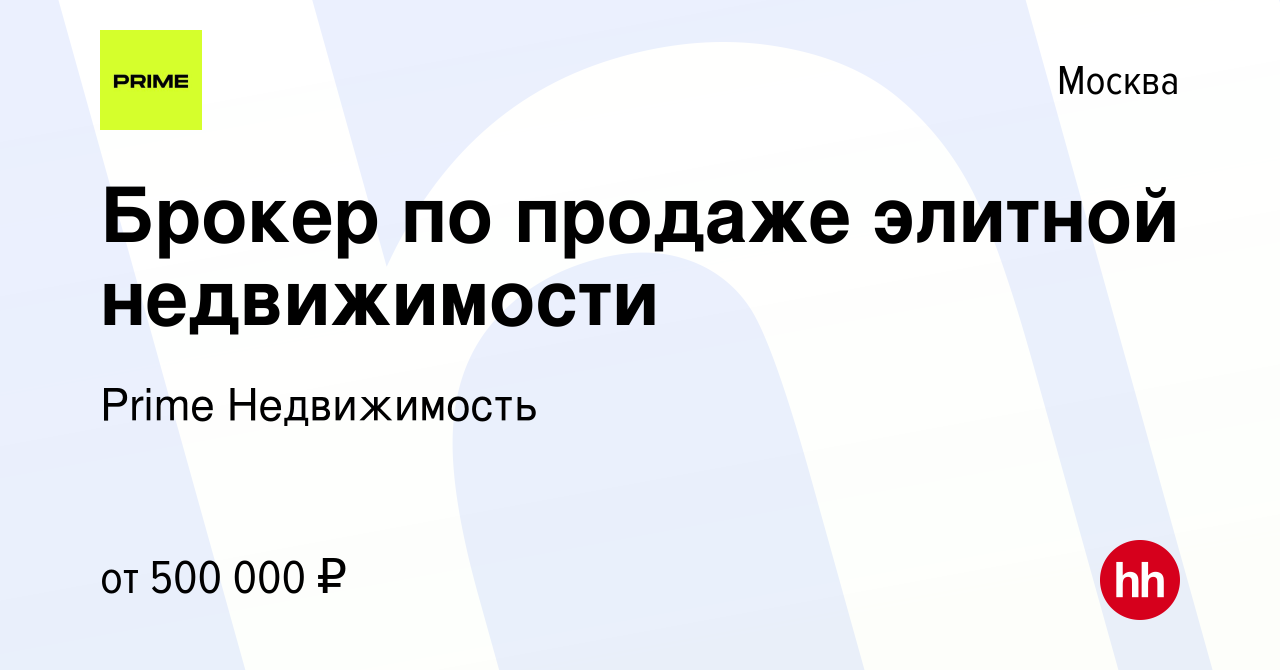 PRIME

Москва

Брокер по продаже элитной недвижимости

Prime Недвижимость

от 500 000 ₽

hh